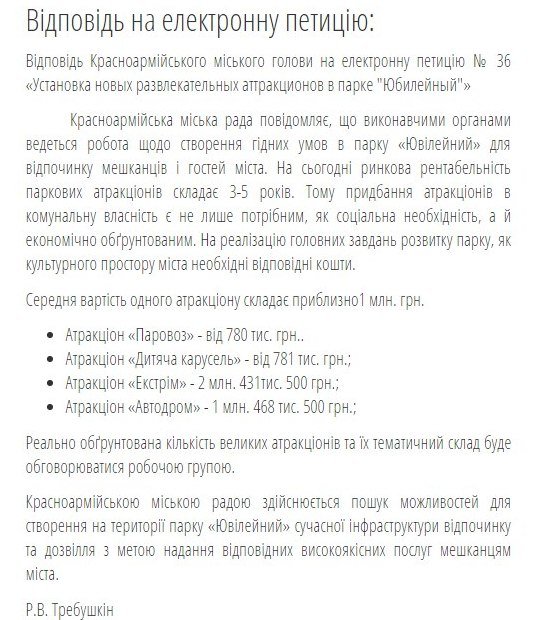 Відповідь на електронну петицію:

Відповідь Красноармійського міського голови на електронну петицію № 36 «Установка новых развлекательных аттракционов в парке "Юбилейный"»

Красноармійська міська рада повідомляє, що виконавчими органами ведеться робота щодо створення гідних умов в парку «Ювілейний» для відпочинку мешканців і гостей міста. На сьогодні ринкова рентабельність паркових атракціонів складає 3-5 років. Тому придбання атракціонів в комунальну власність є не лише потрібним, як соціальна необхідність, а й економічно обґрунтованим. На реалізацію головних завдань розвитку парку, як культурного простору міста необхідні відповідні кошти.

Середня вартість одного атракціону складає приблизно1 млн. грн.

- Атракціон «Паровоз» - від 780 тис. грн..
- Атракціон «Дитяча карусель» - від 781 тис. грн.;
- Атракціон «Екстрім» - 2 млн. 431тис. 500 грн.;
- Атракціон «Автодром» - 1 млн. 468 тис. 500 грн.;

Реально обґрунтована кількість великих атракціонів та їх тематичний склад буде обговорюватися робочою групою.

Красноармійською міською радою здійснюється пошук можливостей для створення на території парку «Ювілейний» сучасної інфраструктури відпочинку та дозвілля з метою надання відповідних високоякісних послуг мешканцям міста.

Р.В. Требушкін